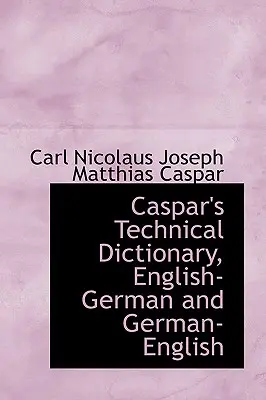 Carl Nicolaus Joseph Matthias Caspar

Caspar's Technical Dictionary, English-German and German-English